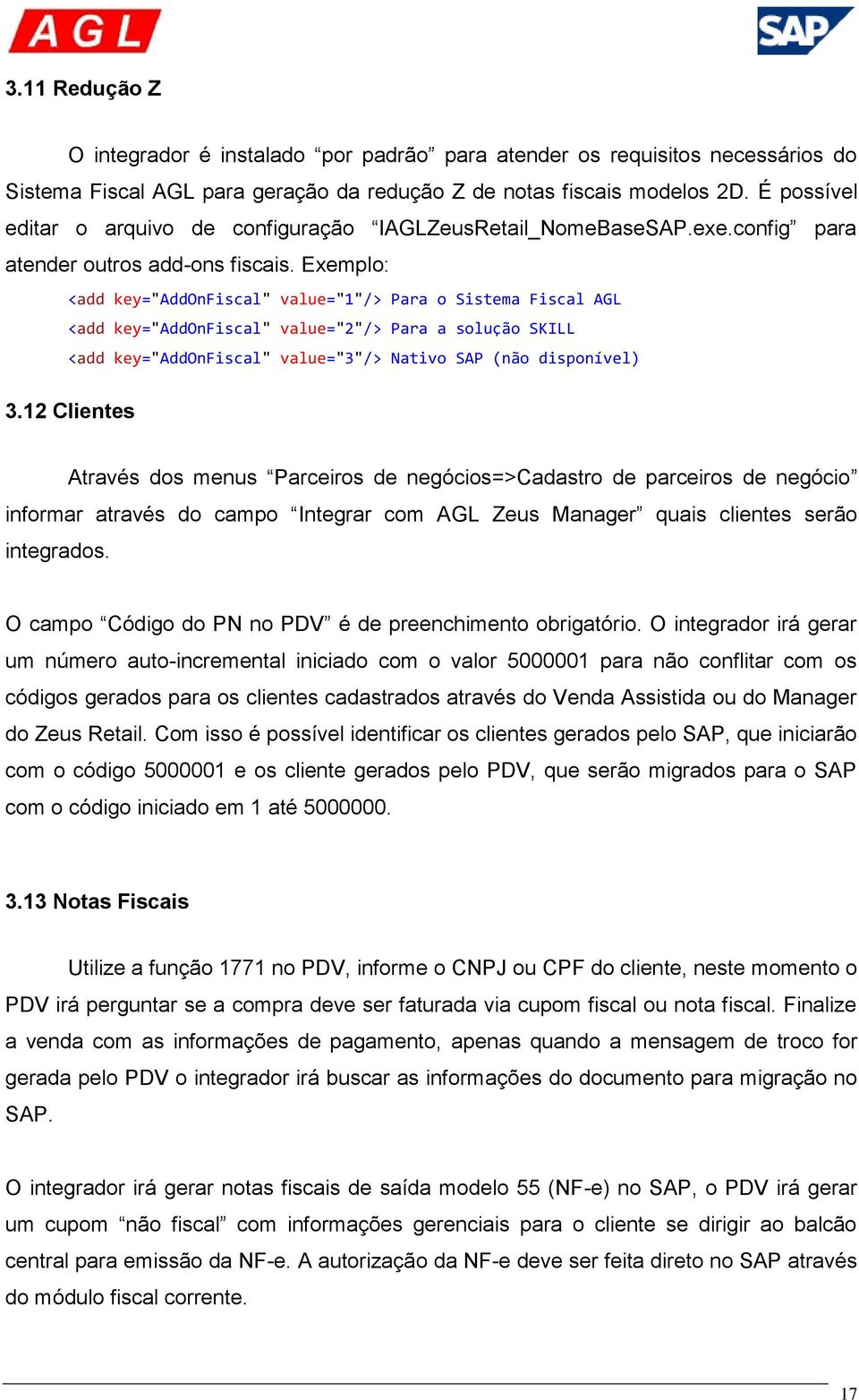 AGL

SAP

3.11 Redução Z

O integrador é instalado “por padrão” para atender os requisitos necessários do Sistema Fiscal AGL para geração da redução Z de notas fiscais modelos 2D. É possível editar o arquivo de configuração “IAGLZeusRetail_NomeBaseSAP.exe.config” para atender outros add-ons fiscais. Exemplo:

<add key="AddOnFiscal" value="1"/> Para o Sistema Fiscal AGL
<add key="AddOnFiscal" value="2"/> Para a solução SKILL
<add key="AddOnFiscal" value="3"/> Nativo SAP (não disponível)

3.12 Clientes

Através dos menus “Parceiros de negócios=>Cadastro de parceiros de negócio” informar através do campo “Integrar com AGL Zeus Manager” quais clientes serão integrados.

O campo “Código do PN no PDV” é de preenchimento obrigatório. O integrador irá gerar um número auto-incremental iniciado com o valor 5000001 para não conflitar com os códigos gerados para os clientes cadastrados através do Venda Assistida ou do Manager do Zeus Retail. Com isso é possível identificar os clientes gerados pelo SAP, que iniciarão com o código 5000001 e os cliente gerados pelo PDV, que serão migrados para o SAP com o código iniciado em 1 até 5000000.

3.13 Notas Fiscais

Utilize a função 1771 no PDV, informe o CNPJ ou CPF do cliente, neste momento o PDV irá perguntar se a compra deve ser faturada via cupom fiscal ou nota fiscal. Finalize a venda com as informações de pagamento, apenas quando a mensagem de troco for gerada pelo PDV o integrador irá buscar as informações do documento para migração no SAP.

O integrador irá gerar notas fiscais de saída modelo 55 (NF-e) no SAP, o PDV irá gerar um cupom “não fiscal” com informações gerenciais para o cliente se dirigir ao balcão central para emissão da NF-e. A autorização da NF-e deve ser feita direto no SAP através do módulo fiscal corrente.

17